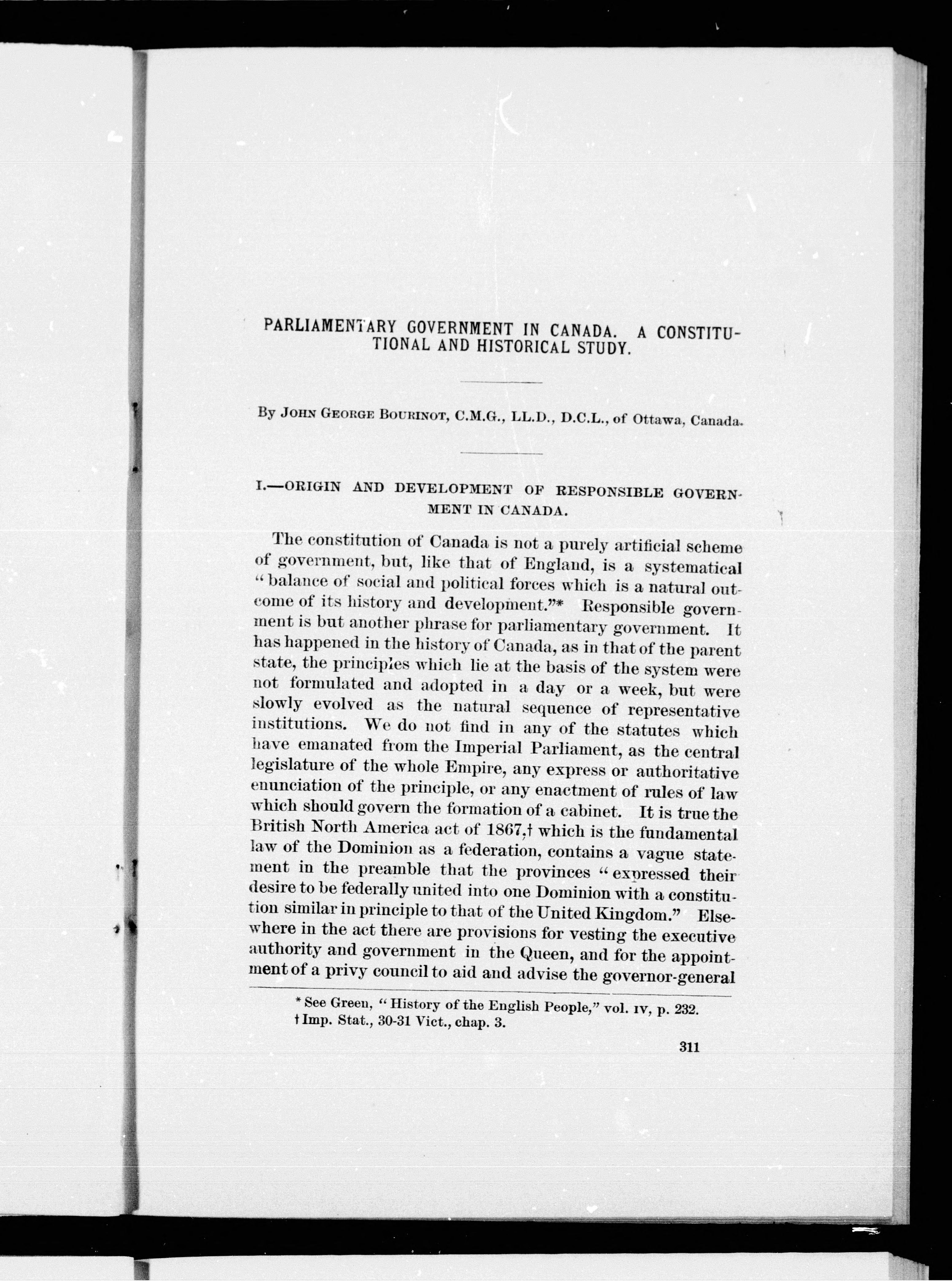 PARLIAMENTARY GOVERNMENT IN CANADA. A CONSTITUTIONAL AND HISTORICAL STUDY.

By JOHN GEORGE BOURINOT, C.M.G., LL.D., D.C.L., of Ottawa, Canada.

I.—ORIGIN AND DEVELOPMENT OF RESPONSIBLE GOVERNMENT IN CANADA.

The constitution of Canada is not a purely artificial scheme of government, but, like that of England, is a systematical "balance of social and political forces which is a natural outcome of its history and development."* Responsible government is but another phrase for parliamentary government. It has happened in the history of Canada, as in that of the parent state, the principles which lie at the basis of the system were not formulated and adopted in a day or a week, but were slowly evolved as the natural sequence of representative institutions. We do not find in any of the statutes which have emanated from the Imperial Parliament, as the central legislature of the whole Empire, any express or authoritative enunciation of the principle, or any enactment of rules of law which should govern the formation of a cabinet. It is true the British North America act of 1867,† which is the fundamental law of the Dominion as a federation, contains a vague statement in the preamble that the provinces "expressed their desire to be federally united into one Dominion with a constitution similar in principle to that of the United Kingdom." Elsewhere in the act there are provisions for vesting the executive authority and government in the Queen, and for the appointment of a privy council to aid and advise the governor-general

* See Green, "History of the English People," vol. IV, p. 232.
† Imp. Stat., 30-31 Vict., chap. 3.

311